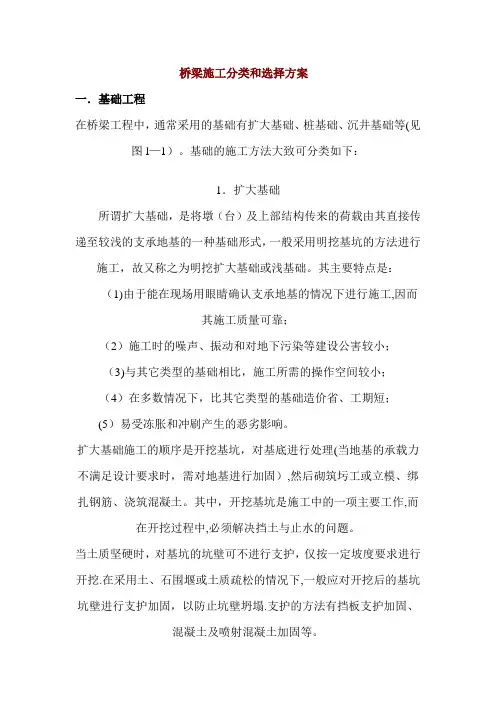 桥梁施工分类和选择方案

一．基础工程

在桥梁工程中，通常采用的基础有扩大基础、桩基础、沉井基础等(见图1—1）。基础的施工方法大致可分类如下：

1．扩大基础

所谓扩大基础，是将墩（台）及上部结构传来的荷载由其直接传递至较浅的支承地基的一种基础形式，一般采用明挖基坑的方法进行施工，故又称之为明挖扩大基础或浅基础。其主要特点是：

（1)由于能在现场用眼睛确认支承地基的情况下进行施工,因而其施工质量可靠；

（2）施工时的噪声、振动和对地下污染等建设公害较小；

（3)与其它类型的基础相比，施工所需的操作空间较小；

（4）在多数情况下，比其它类型的基础造价省、工期短；

(5）易受冻胀和冲刷产生的恶劣影响。

扩大基础施工的顺序是开挖基坑，对基底进行处理(当地基的承载力不满足设计要求时，需对地基进行加固）,然后砌筑圬工或立模、绑扎钢筋、浇筑混凝土。其中，开挖基坑是施工中的一项主要工作,而在开挖过程中,必须解决挡土与止水的问题。

当土质坚硬时，对基坑的坑壁可不进行支护，仅按一定坡度要求进行开挖.在采用土、石围堰或土质疏松的情况下,一般应对开挖后的基坑坑壁进行支护加固，以防止坑壁坍塌.支护的方法有挡板支护加固、混凝土及喷射混凝土加固等。